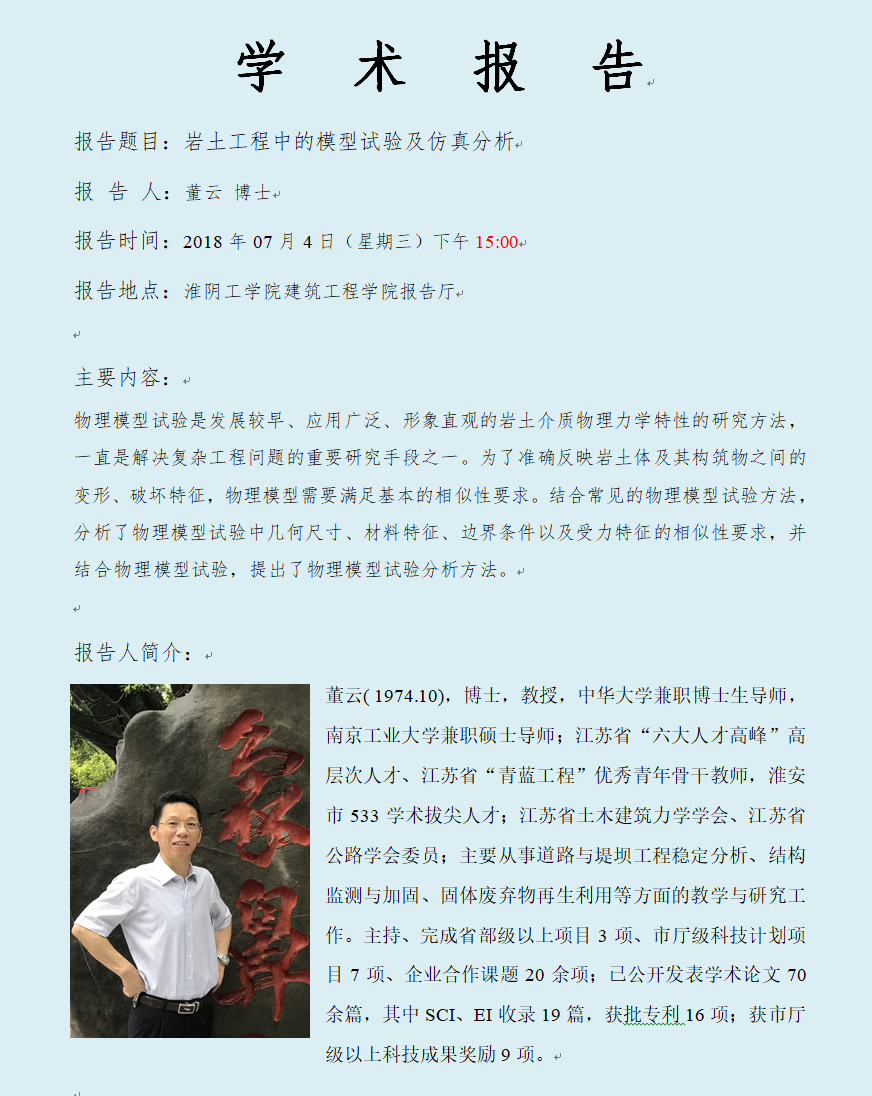 学 术 报 告

报告题目：岩土工程中的模型试验及仿真分析

报 告 人：董云 博士

报告时间：2018 年 07 月 4 日（星期三）下午 15:00

报告地点：淮阴工学院建筑工程学院报告厅

主要内容：

物理模型试验是发展较早、应用广泛、形象直观的岩土介质物理力学特性的研究方法，一直是解决复杂工程问题的重要研究手段之一。为了准确反映岩土体及其构筑物之间的变形、破坏特征，物理模型需要满足基本的相似性要求。结合常见的物理模型试验方法，分析了物理模型试验中几何尺寸、材料特征、边界条件以及受力特征的相似性要求，并结合物理模型试验，提出了物理模型试验分析方法。

报告人简介：

董云( 1974.10)，博士，教授，中华大学兼职博士生导师，南京工业大学兼职硕士导师；江苏省“六大人才高峰”高层次人才、江苏省“青蓝工程”优秀青年骨干教师，淮安市 533 学术拔尖人才；江苏省土木建筑力学学会、江苏省公路学会委员；主要从事道路与堤坝工程稳定分析、结构监测与加固、固体废弃物再生利用等方面的教学与研究工作。主持、完成省部级以上项目 3 项、市厅级科技计划项目 7 项、企业合作课题 20 余项；已公开发表学术论文 70 余篇，其中 SCI、EI 收录 19 篇，获批专利 16 项；获市厅级以上科技成果奖励 9 项。